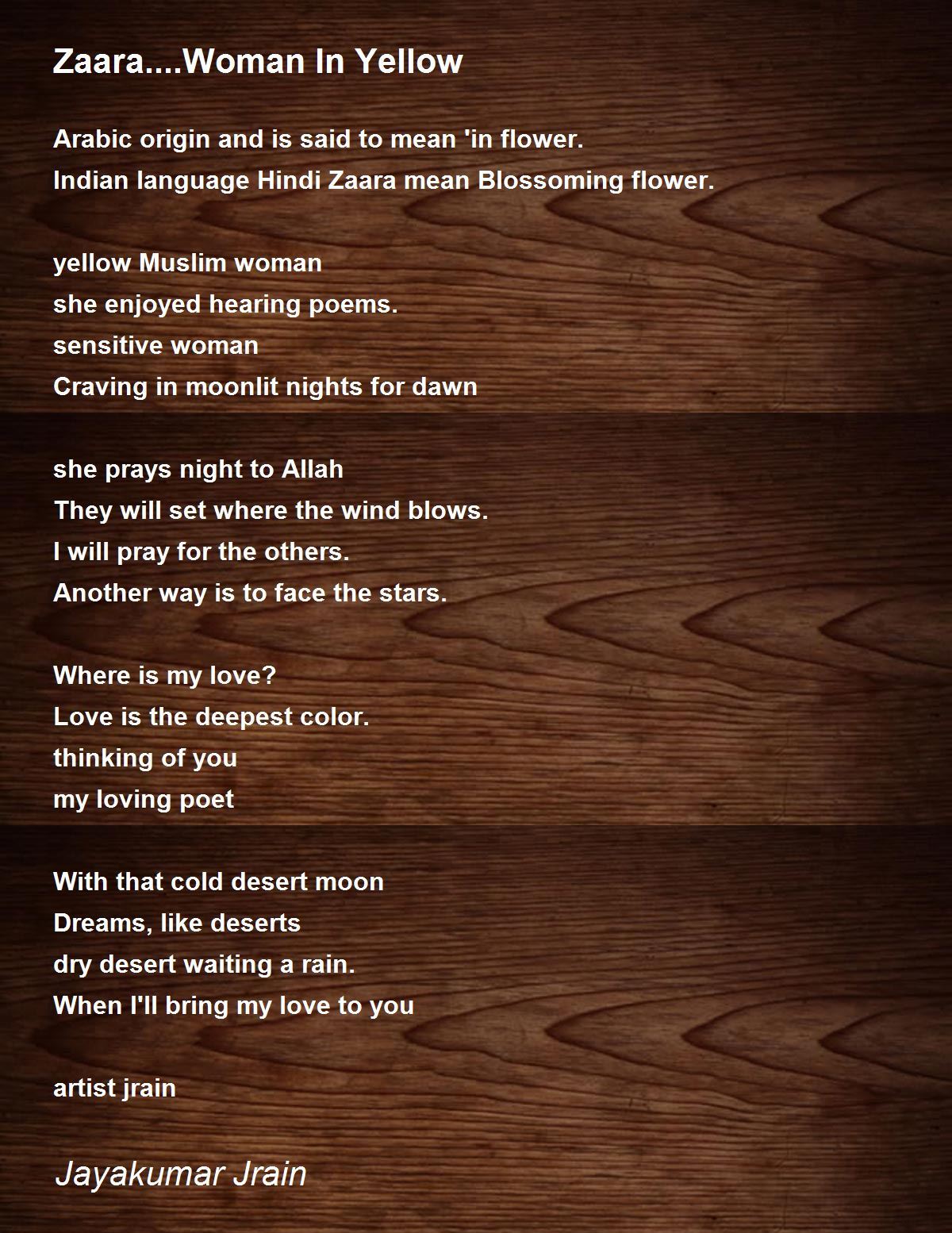 Zaara....Woman In Yellow

Arabic origin and is said to mean 'in flower.
Indian language Hindi Zaara mean Blossoming flower.

yellow Muslim woman
she enjoyed hearing poems.
sensitive woman
Craving in moonlit nights for dawn

she prays night to Allah
They will set where the wind blows.
I will pray for the others.
Another way is to face the stars.

Where is my love?
Love is the deepest color.
thinking of you
my loving poet

With that cold desert moon
Dreams, like deserts
dry desert waiting a rain.
When I'll bring my love to you

artist jrain

Jayakumar Jrain